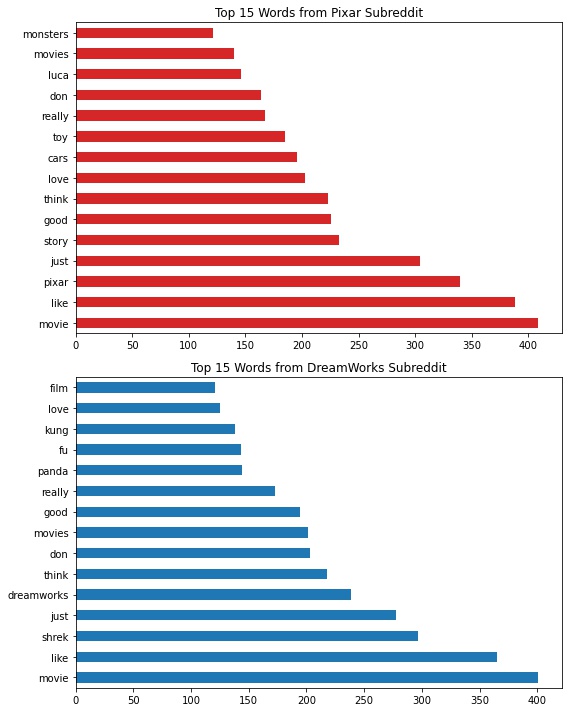 Top 15 Words from Pixar Subreddit

monsters
movies
luca
don
really
toy
cars
love
think
good
story
just
pixar
like
movie

0 50 100 150 200 250 300 350 400

Top 15 Words from DreamWorks Subreddit

film
love
kung
fu
panda
really
good
movies
don
think
dreamworks
just
shrek
like
movie

0 50 100 150 200 250 300 350 400